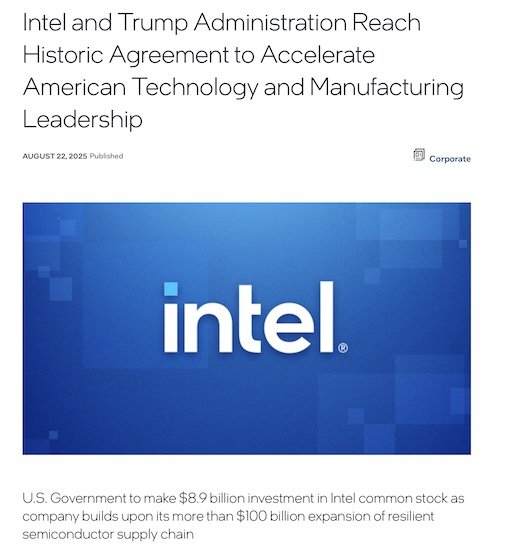 Intel and Trump Administration Reach Historic Agreement to Accelerate American Technology and Manufacturing Leadership

AUGUST 22, 2025 Published

Corporate

intel®

U.S. Government to make \$8.9 billion investment in Intel common stock as company builds upon its more than \$100 billion expansion of resilient semiconductor supply chain